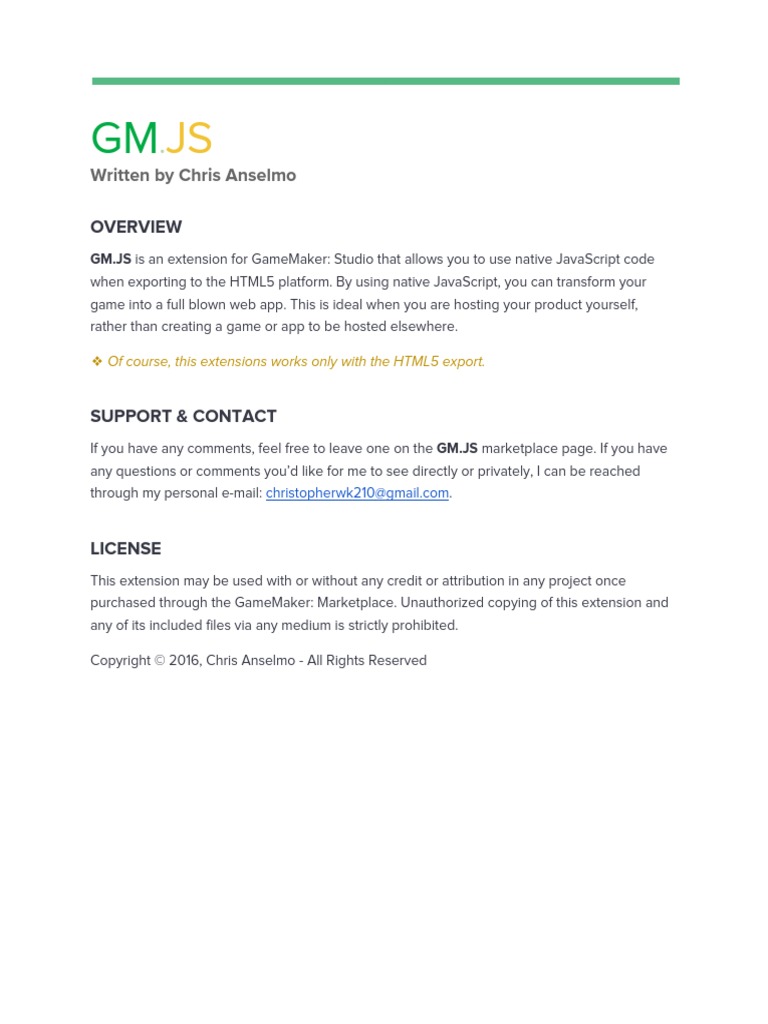 GM.JS
Written by Chris Anselmo

OVERVIEW

GM.JS is an extension for GameMaker: Studio that allows you to use native JavaScript code when exporting to the HTML5 platform. By using native JavaScript, you can transform your game into a full blown web app. This is ideal when you are hosting your product yourself, rather than creating a game or app to be hosted elsewhere.

❖ Of course, this extensions works only with the HTML5 export.

SUPPORT & CONTACT

If you have any comments, feel free to leave one on the GM.JS marketplace page. If you have any questions or comments you'd like for me to see directly or privately, I can be reached through my personal e-mail: christopherwk210@gmail.com.

LICENSE

This extension may be used with or without any credit or attribution in any project once purchased through the GameMaker: Marketplace. Unauthorized copying of this extension and any of its included files via any medium is strictly prohibited.

Copyright © 2016, Chris Anselmo - All Rights Reserved